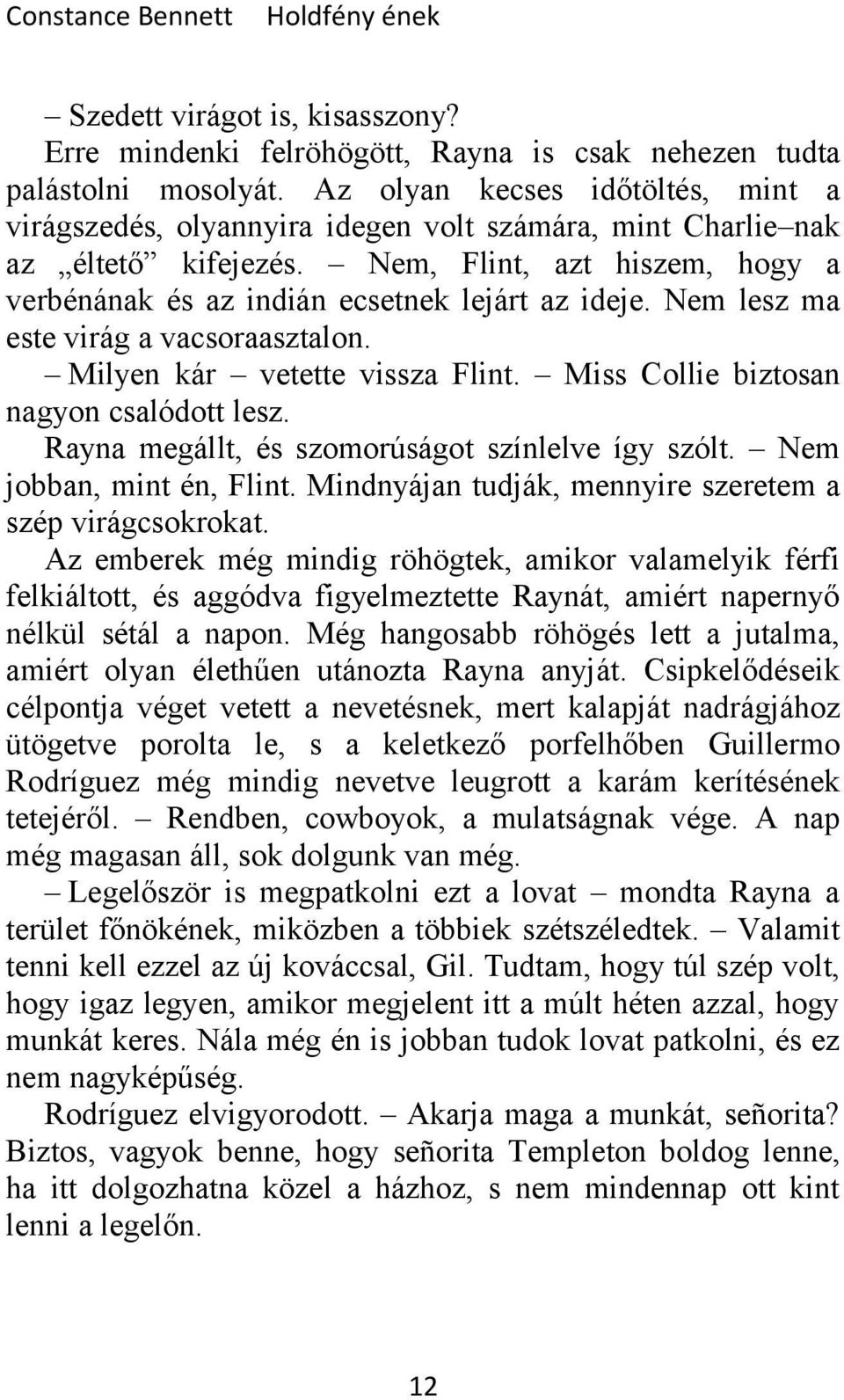 Constance Bennett Holdfény ének

– Szedett virágot is, kisasszony?

Erre mindenki felröhögött, Rayna is csak nehezen tudta palástolni mosolyát. Az olyan kecses időtöltés, mint a virágszedés, olyannyira idegen volt számára, mint Charlie–nak az „éltető” kifejezés. – Nem, Flint, azt hiszem, hogy a verbénának és az indián ecsetnek lejárt az ideje. Nem lesz ma este virág a vacsoraasztalon.

– Milyen kár – vetette vissza Flint. – Miss Collie biztosan nagyon csalódott lesz.

Rayna megállt, és szomorúságot színlelve így szólt. – Nem jobban, mint én, Flint. Mindnyájan tudják, mennyire szeretem a szép virágcsokrokat.

Az emberek még mindig röhögtek, amikor valamelyik férfi felkiáltott, és aggódva figyelmeztette Raynát, amiért napernyő nélkül sétál a napon. Még hangosabb röhögés lett a jutalma, amiért olyan élethűen utánozta Rayna anyját. Csipkelődéseik célpontja véget vetett a nevetésnek, mert kalapját nadrágjához ütögetve porolta le, s a keletkező porfelhőben Guillermo Rodríguez még mindig nevetve leugrott a karám kerítésének tetejéről. – Rendben, cowboyok, a mulatságnak vége. A nap még magasan áll, sok dolgunk van még.

– Legelőször is megpatkolni ezt a lovat – mondta Rayna a terület főnökének, miközben a többiek szétszéledtek. – Valamit tenni kell ezzel az új kováccsal, Gil. Tudtam, hogy túl szép volt, hogy igaz legyen, amikor megjelent itt a múlt héten azzal, hogy munkát keres. Nála még én is jobban tudok lovat patkolni, és ez nem nagyképűség.

Rodríguez elvigyorodott. – Akarja maga a munkát, señorita? Biztos, vagyok benne, hogy señorita Templeton boldog lenne, ha itt dolgozhatna közel a házhoz, s nem mindennap ott kint lenni a legelőn.

12